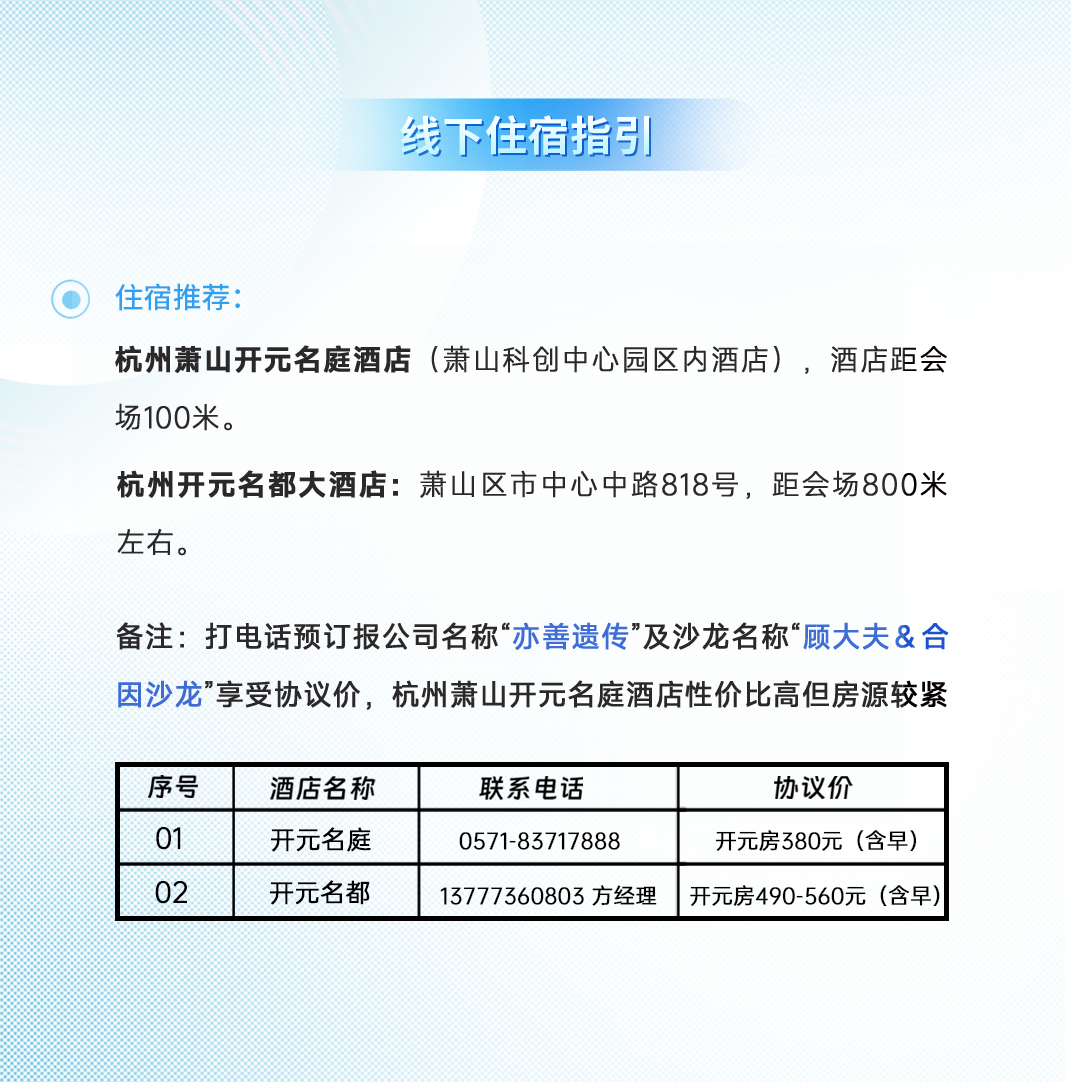 线下住宿指引

住宿推荐：

杭州萧山开元名庭酒店（萧山科创中心园区内酒店），酒店距会场100米。

杭州开元名都大酒店：萧山区市中心中路818号，距会场800米左右。

备注：打电话预订报公司名称“亦善遗传”及沙龙名称“顾大夫＆合因沙龙”享受协议价，杭州萧山开元名庭酒店性价比高但房源较紧

| 序号 | 酒店名称 | 联系电话 | 协议价 |
|---|---|---|---|
| 01 | 开元名庭 | 0571-83717888 | 开元房380元（含早） |
| 02 | 开元名都 | 13777360803 方经理 | 开元房490-560元（含早） |